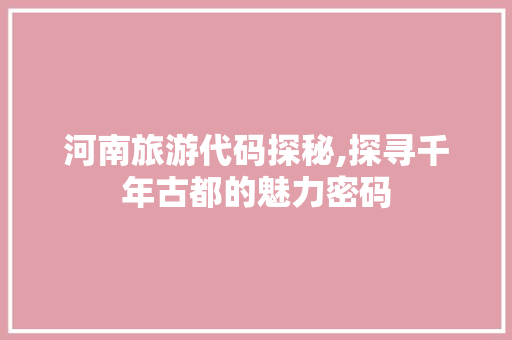 河南旅游代码探秘,探寻千年古都的魅力密码